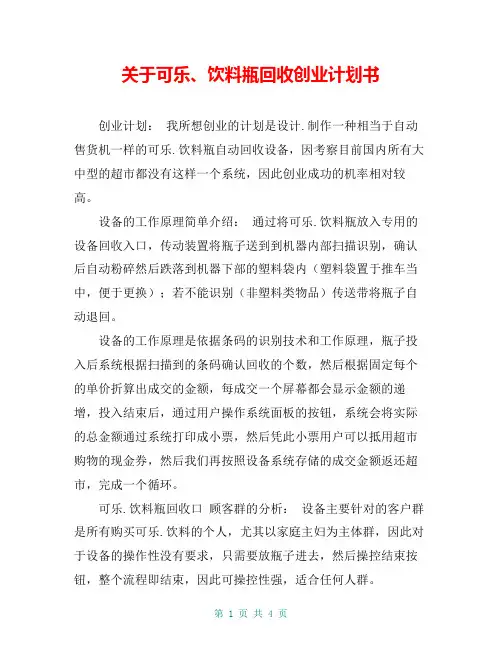 关于可乐、饮料瓶回收创业计划书

创业计划： 我所想创业的计划是设计.制作一种相当于自动售货机一样的可乐.饮料瓶自动回收设备，因考察目前国内所有大中型的超市都没有这样一个系统，因此创业成功的机率相对较高。

设备的工作原理简单介绍： 通过将可乐.饮料瓶放入专用的设备回收入口，传动装置将瓶子送到到机器内部扫描识别，确认后自动粉碎然后跌落到机器下部的塑料袋内（塑料袋置于推车当中，便于更换）；若不能识别（非塑料类物品）传送带将瓶子自动退回。

设备的工作原理是依据条码的识别技术和工作原理，瓶子投入后系统根据扫描到的条码确认回收的个数，然后根据固定每个的单价折算出成交的金额，每成交一个屏幕都会显示金额的递增，投入结束后，通过用户操作系统面板的按钮，系统会将实际的总金额通过系统打印成小票，然后凭此小票用户可以抵用超市购物的现金券，然后我们再按照设备系统存储的成交金额返还超市，完成一个循环。

可乐.饮料瓶回收口 顾客群的分析： 设备主要针对的客户群是所有购买可乐.饮料的个人，尤其以家庭主妇为主体群，因此对于设备的操作性没有要求，只需要放瓶子进去，然后操控结束按钮，整个流程即结束，因此可操控性强，适合任何人群。

第 1 页 共 4 页